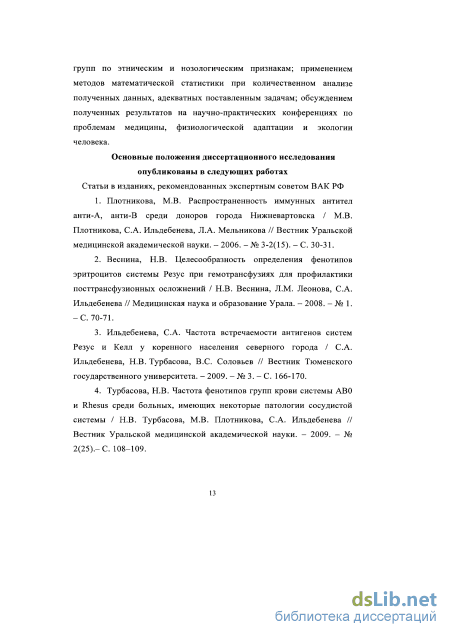 групп по этническим и нозологическим признакам; применением методов математической статистики при количественном анализе полученных данных, адекватных поставленным задачам; обсуждением полученных результатов на научно-практических конференциях по проблемам медицины, физиологической адаптации и экологии человека.

Основные положения диссертационного исследования опубликованы в следующих работах

Статьи в изданиях, рекомендованных экспертным советом ВАК РФ

1. Плотникова, М.В. Распространенность иммунных антител анти-А, анти-В среди доноров города Нижневартовска / М.В. Плотникова, С.А. Ильдебенева, Л.А. Мельникова // Вестник Уральской медицинской академической науки. – 2006. – № 3-2(15). – С. 30-31.

2. Веснина, Н.В. Целесообразность определения фенотипов эритроцитов системы Резус при гемотрансфузиях для профилактики посттрансфузионных осложнений / Н.В. Веснина, Л.М. Леонова, С.А. Ильдебенева // Медицинская наука и образование Урала. – 2008. – № 1. – С. 70-71.

3. Ильдебенева, С.А. Частота встречаемости антигенов систем Резус и Келл у коренного населения северного города / С.А. Ильдебенева, Н.В. Турбасова, В.С. Соловьев // Вестник Тюменского государственного университета. – 2009. – № 3. – С. 166-170.

4. Турбасова, Н.В. Частота фенотипов групп крови системы АВ0 и Rhesus среди больных, имеющих некоторые патологии сосудистой системы / Н.В. Турбасова, М.В. Плотникова, С.А. Ильдебенева // Вестник Уральской медицинской академической науки. – 2009. – № 2(25).– С. 108–109.

13

dsLib.net
библиотека диссертаций